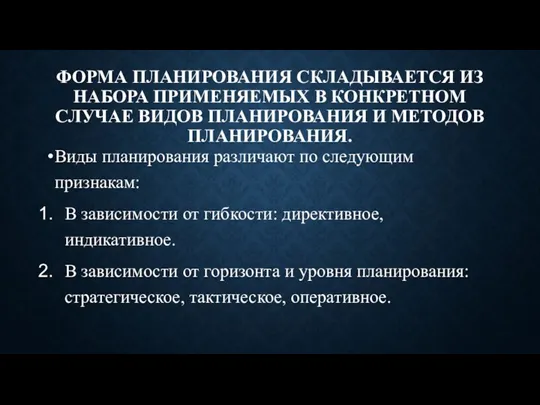 ФОРМА ПЛАНИРОВАНИЯ СКЛАДЫВАЕТСЯ ИЗ НАБОРА ПРИМЕНЯЕМЫХ В КОНКРЕТНОМ СЛУЧАЕ ВИДОВ ПЛАНИРОВАНИЯ И МЕТОДОВ ПЛАНИРОВАНИЯ.

•Виды планирования различают по следующим признакам:

1. В зависимости от гибкости: директивное, индикативное.

2. В зависимости от горизонта и уровня планирования: стратегическое, тактическое, оперативное.